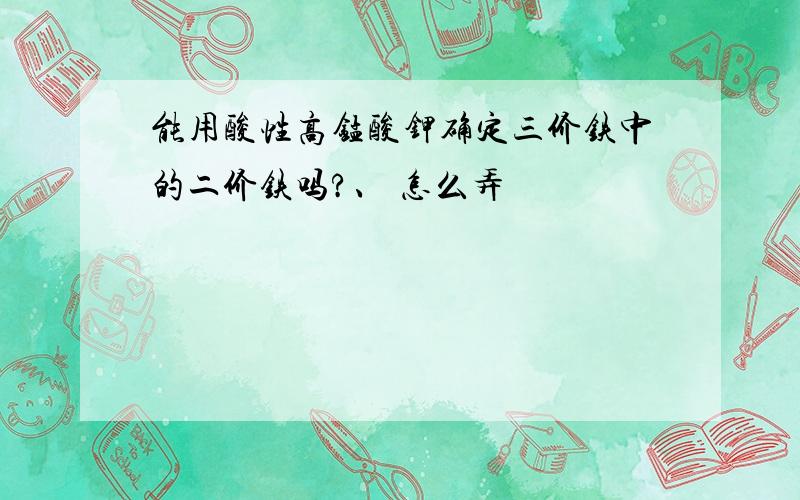 能用酸性高锰酸钾确定三价铁中的二价铁吗?、 怎么弄

ABC

Back to School